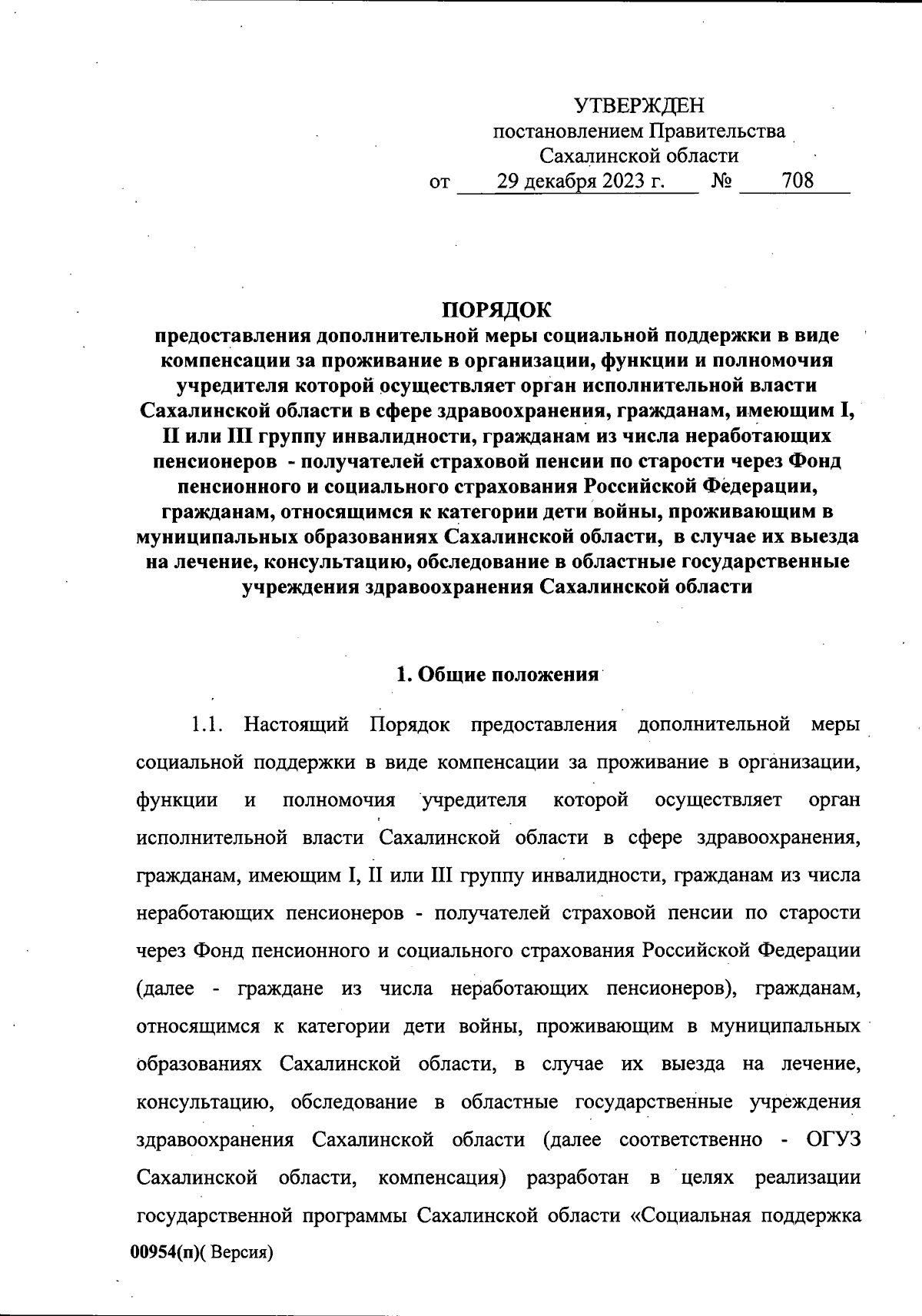 УТВЕРЖДЕН
постановлением Правительства
Сахалинской области
от 29 декабря 2023 г. № 708

ПОРЯДОК
предоставления дополнительной меры социальной поддержки в виде компенсации за проживание в организации, функции и полномочия учредителя которой осуществляет орган исполнительной власти Сахалинской области в сфере здравоохранения, гражданам, имеющим I, II или III группу инвалидности, гражданам из числа неработающих пенсионеров - получателей страховой пенсии по старости через Фонд пенсионного и социального страхования Российской Федерации, гражданам, относящимся к категории дети войны, проживающим в муниципальных образованиях Сахалинской области, в случае их выезда на лечение, консультацию, обследование в областные государственные учреждения здравоохранения Сахалинской области

1. Общие положения

1.1. Настоящий Порядок предоставления дополнительной меры социальной поддержки в виде компенсации за проживание в организации, функции и полномочия учредителя которой осуществляет орган исполнительной власти Сахалинской области в сфере здравоохранения, гражданам, имеющим I, II или III группу инвалидности, гражданам из числа неработающих пенсионеров - получателей страховой пенсии по старости через Фонд пенсионного и социального страхования Российской Федерации (далее - граждане из числа неработающих пенсионеров), гражданам, относящимся к категории дети войны, проживающим в муниципальных образованиях Сахалинской области, в случае их выезда на лечение, консультацию, обследование в областные государственные учреждения здравоохранения Сахалинской области (далее соответственно - ОГУЗ Сахалинской области, компенсация) разработан в целях реализации государственной программы Сахалинской области «Социальная поддержка

00954(п)( Версия)